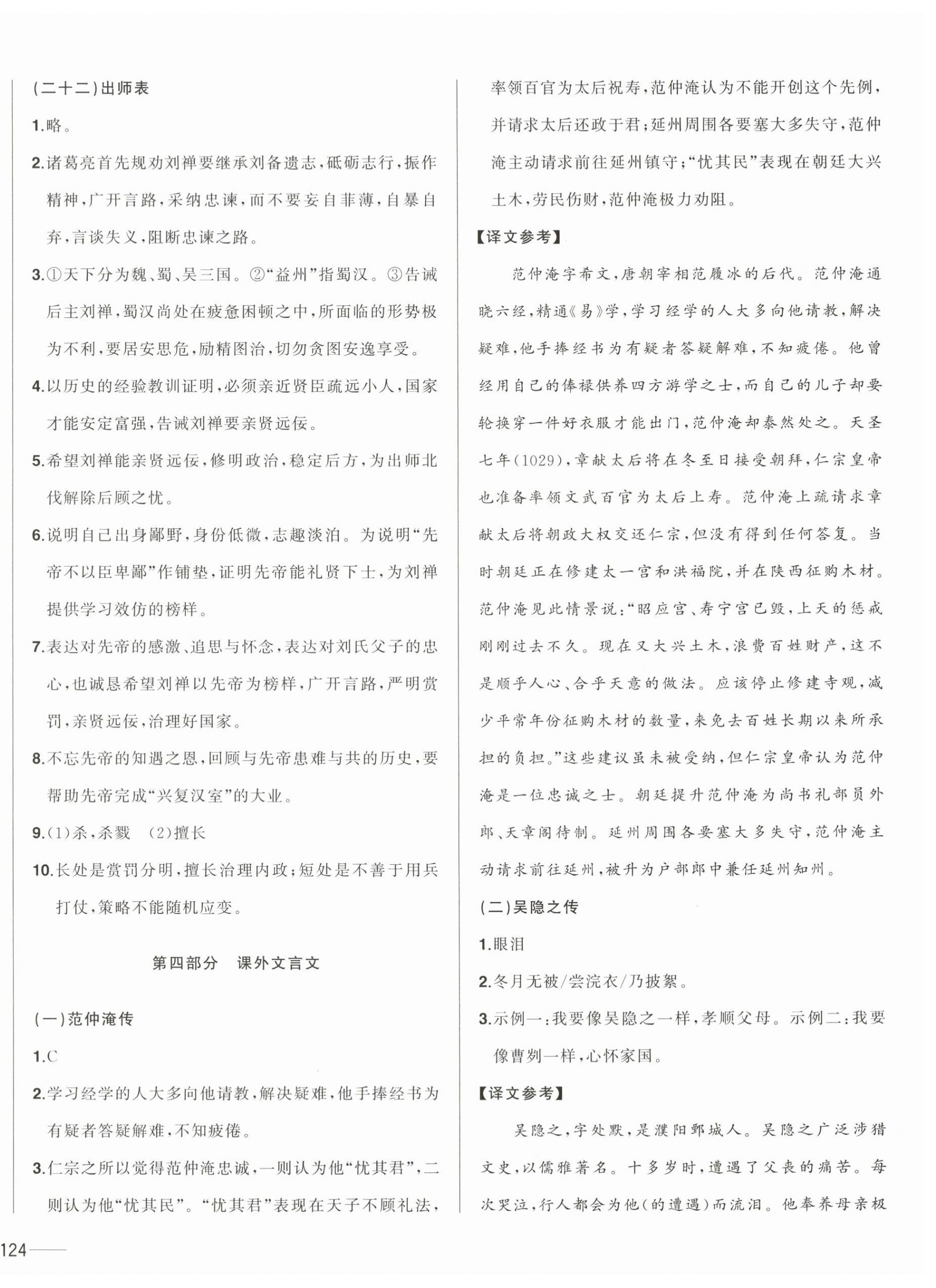 (二十二)出师表

1.略。

2.诸葛亮首先规劝刘禅要继承刘备遗志,砥砺志行,振作精神,广开言路,采纳忠谏,而不要妄自菲薄,自暴自弃,言谈失义,阻断忠谏之路。

3.①天下分为魏、蜀、吴三国。②“益州”指蜀汉。③告诫后主刘禅,蜀汉尚处在疲惫困顿之中,所面临的形势极为不利,要居安思危,励精图治,切勿贪图安逸享受。

4.以历史的经验教训证明,必须亲近贤臣疏远小人,国家才能安定富强,告诫刘禅要亲贤远佞。

5.希望刘禅能亲贤远佞,修明政治,稳定后方,为出师北伐解除后顾之忧。

6.说明自己出身鄙野,身份低微,志趣淡泊。为说明“先帝不以臣卑鄙”作铺垫,证明先帝能礼贤下士,为刘禅提供学习效仿的榜样。

7.表达对先帝的感激、追思与怀念,表达对刘氏父子的忠心,也诚恳希望刘禅以先帝为榜样,广开言路,严明赏罚,亲贤远佞,治理好国家。

8.不忘先帝的知遇之恩,回顾与先帝患难与共的历史,要帮助先帝完成“兴复汉室”的大业。

9.(1)杀,杀戮 (2)擅长

10.长处是赏罚分明,擅长治理内政;短处是不善于用兵打仗,策略不能随机应变。

第四部分 课外文言文

(一)范仲淹传

1.C

2.学习经学的人大多向他请教,解决疑难,他手捧经书为有疑者答疑解难,不知疲倦。

3.仁宗之所以觉得范仲淹忠诚,一则认为他“忧其君”,二则认为他“忧其民”。“忧其君”表现在天子不顾礼法,率领百官为太后祝寿,范仲淹认为不能开创这个先例,并请求太后还政于君;延州周围各要塞大多失守,范仲淹主动请求前往延州镇守;“忧其民”表现在朝廷大兴土木,劳民伤财,范仲淹极力劝阻。

【译文参考】

范仲淹字希文,唐朝宰相范履冰的后代。范仲淹通晓六经,精通《易》学,学习经学的人大多向他请教,解决疑难,他手捧经书为有疑者答疑解难,不知疲倦。他曾经用自己的俸禄供养四方游学之士,而自己的儿子却要轮换穿一件好衣服才能出门,范仲淹却泰然处之。天圣七年(1029),章献太后将在冬至日接受朝拜,仁宗皇帝也准备率领文武百官为太后上寿。范仲淹上疏请求章献太后将朝政大权交还仁宗,但没有得到任何答复。当时朝廷正在修建太一宫和洪福院,并在陕西征购木材。范仲淹见此情景说:“昭应宫、寿宁宫已毁,上天的惩戒刚刚过去不久。现在又大兴土木,浪费百姓财产,这不是顺乎人心、合乎天意的做法。应该停止修建寺观,减少平常年份征购木材的数量,来免去百姓长期以来所承担的负担。”这些建议虽未被受纳,但仁宗皇帝认为范仲淹是一位忠诚之士。朝廷提升范仲淹为尚书礼部员外郎、天章阁待制。延州周围各要塞大多失守,范仲淹主动请求前往延州,被升为户部郎中兼任延州知州。

(二)吴隐之传

1.眼泪

2.冬月无被/尝浣衣/乃披絮。

3.示例一:我要像吴隐之一样,孝顺父母。示例二:我要像曹刿一样,心怀家国。

【译文参考】

吴隐之,字处默,是濮阳鄄城人。吴隐之广泛涉猎文史,以儒雅著名。十多岁时,遭遇了父丧的痛苦。每次哭泣,行人都会为他(的遭遇)而流泪。他奉养母亲极

124